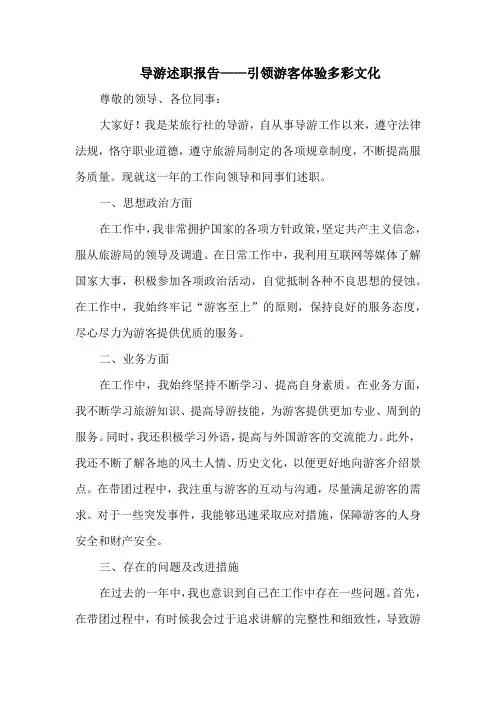 导游述职报告——引领游客体验多彩文化

尊敬的领导、各位同事：

大家好！我是某旅行社的导游，自从事导游工作以来，遵守法律法规，恪守职业道德，遵守旅游局制定的各项规章制度，不断提高服务质量。现就这一年的工作向领导和同事们述职。

一、思想政治方面

在工作中，我非常拥护国家的各项方针政策，坚定共产主义信念，服从旅游局的领导及调遣。在日常工作中，我利用互联网等媒体了解国家大事，积极参加各项政治活动，自觉抵制各种不良思想的侵蚀。在工作中，我始终牢记“游客至上”的原则，保持良好的服务态度，尽心尽力为游客提供优质的服务。

二、业务方面

在工作中，我始终坚持不断学习、提高自身素质。在业务方面，我不断学习旅游知识、提高导游技能，为游客提供更加专业、周到的服务。同时，我还积极学习外语，提高与外国游客的交流能力。此外，我还不断了解各地的风土人情、历史文化，以便更好地向游客介绍景点。在带团过程中，我注重与游客的互动与沟通，尽量满足游客的需求。对于一些突发事件，我能够迅速采取应对措施，保障游客的人身安全和财产安全。

三、存在的问题及改进措施

在过去的一年中，我也意识到自己在工作中存在一些问题。首先，在带团过程中，有时候我会过于追求讲解的完整性和细致性，导致游